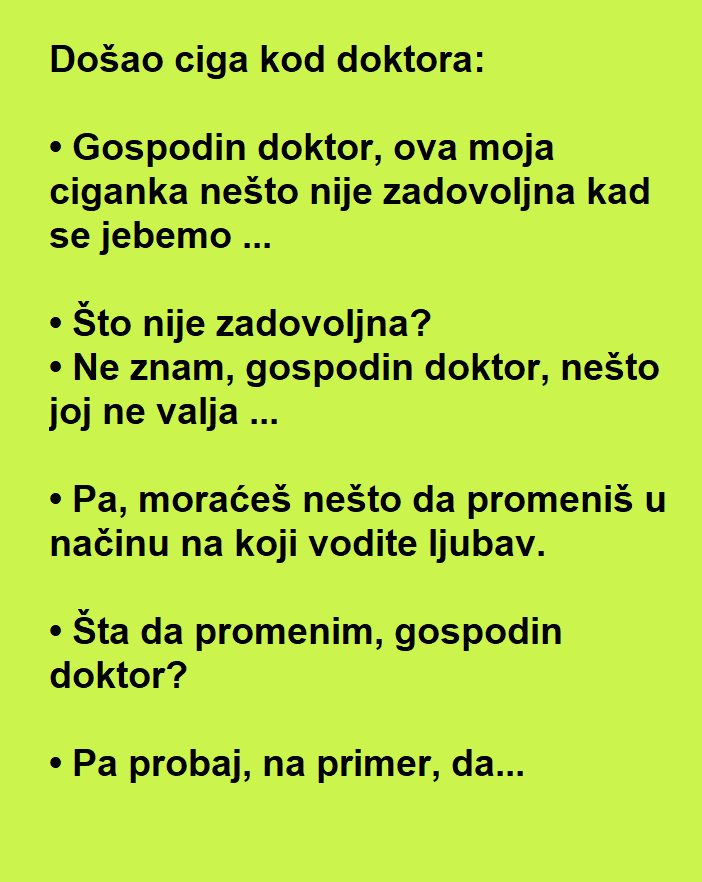 Došao ciga kod doktora:

• Gospodin doktor, ova moja ciganka nešto nije zadovoljna kad se jebemo ...

• Što nije zadovoljna?
• Ne znam, gospodin doktor, nešto joj ne valja ...

• Pa, moraćeš nešto da promeniš u načinu na koji vodite ljubav.

• Šta da promenim, gospodin doktor?

• Pa probaj, na primer, da...